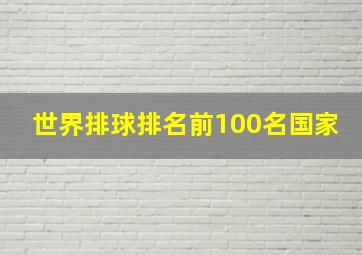 世界排球排名前100名国家